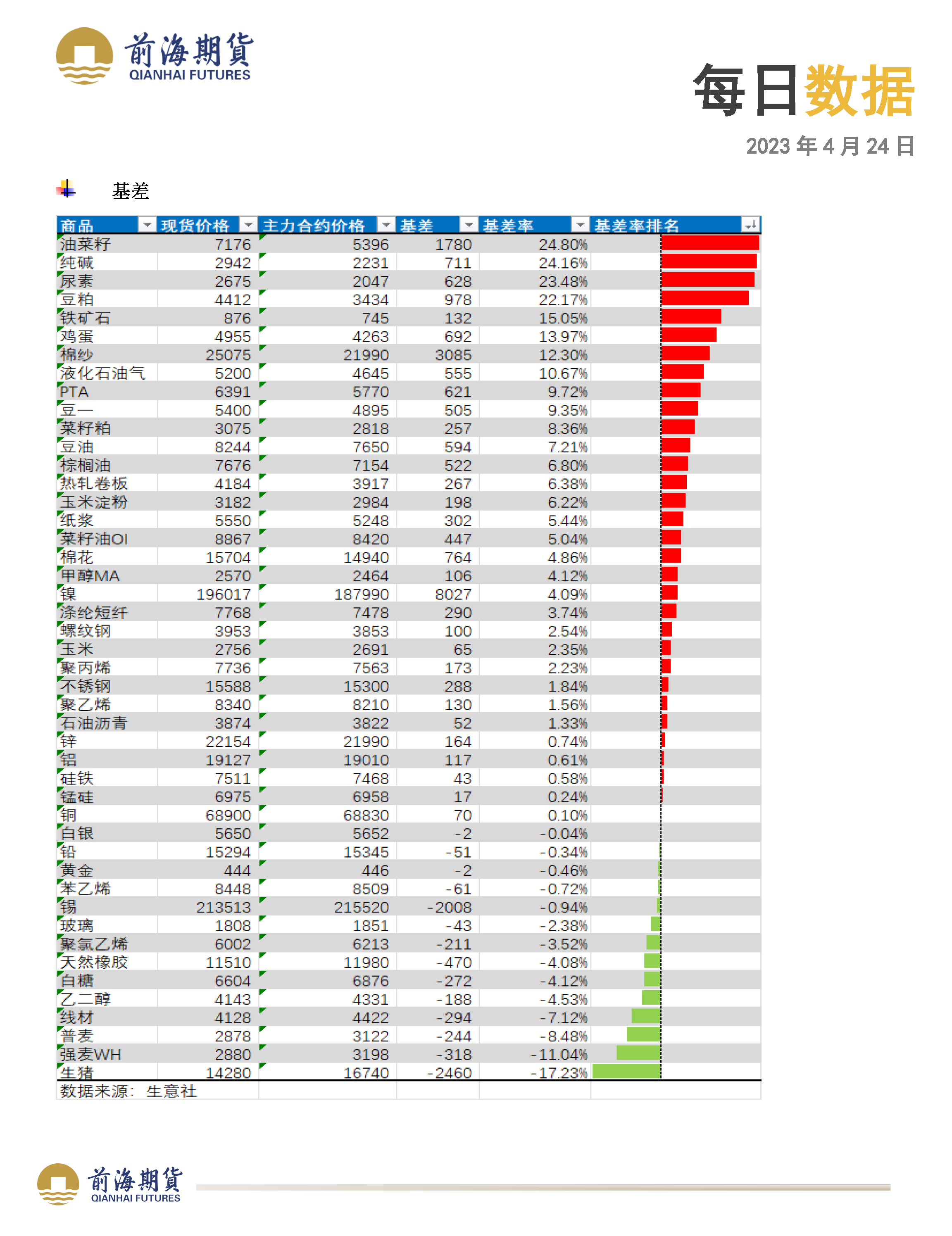 前海期貨
QIANHAI FUTURES

每日数据
2023 年 4 月 24 日

基差

| 商品 | 现货价格 | 主力合约价格 | 基差 | 基差率 | 基差率排名 |
|---|---|---|---|---|---|
| 油菜籽 | 7176 | 5396 | 1780 | 24.80% | |
| 纯碱 | 2942 | 2231 | 711 | 24.16% | |
| 尿素 | 2675 | 2047 | 628 | 23.48% | |
| 豆粕 | 4412 | 3434 | 978 | 22.17% | |
| 铁矿石 | 876 | 745 | 132 | 15.05% | |
| 鸡蛋 | 4955 | 4263 | 692 | 13.97% | |
| 棉纱 | 25075 | 21990 | 3085 | 12.30% | |
| 液化石油气 | 5200 | 4645 | 555 | 10.67% | |
| PTA | 6391 | 5770 | 621 | 9.72% | |
| 豆一 | 5400 | 4895 | 505 | 9.35% | |
| 菜籽粕 | 3075 | 2818 | 257 | 8.36% | |
| 豆油 | 8244 | 7650 | 594 | 7.21% | |
| 棕榈油 | 7676 | 7154 | 522 | 6.80% | |
| 热轧卷板 | 4184 | 3917 | 267 | 6.38% | |
| 玉米淀粉 | 3182 | 2984 | 198 | 6.22% | |
| 纸浆 | 5550 | 5248 | 302 | 5.44% | |
| 菜籽油OI | 8867 | 8420 | 447 | 5.04% | |
| 棉花 | 15704 | 14940 | 764 | 4.86% | |
| 甲醇MA | 2570 | 2464 | 106 | 4.12% | |
| 镍 | 196017 | 187990 | 8027 | 4.09% | |
| 涤纶短纤 | 7768 | 7478 | 290 | 3.74% | |
| 螺纹钢 | 3953 | 3853 | 100 | 2.54% | |
| 玉米 | 2756 | 2691 | 65 | 2.35% | |
| 聚丙烯 | 7736 | 7563 | 173 | 2.23% | |
| 不锈钢 | 15588 | 15300 | 288 | 1.84% | |
| 聚乙烯 | 8340 | 8210 | 130 | 1.56% | |
| 石油沥青 | 3874 | 3822 | 52 | 1.33% | |
| 锌 | 22154 | 21990 | 164 | 0.74% | |
| 铝 | 19127 | 19010 | 117 | 0.61% | |
| 硅铁 | 7511 | 7468 | 43 | 0.58% | |
| 锰硅 | 6975 | 6958 | 17 | 0.24% | |
| 铜 | 68900 | 68830 | 70 | 0.10% | |
| 白银 | 5650 | 5652 | -2 | -0.04% | |
| 铅 | 15294 | 15345 | -51 | -0.34% | |
| 黄金 | 444 | 446 | -2 | -0.46% | |
| 苯乙烯 | 8448 | 8509 | -61 | -0.72% | |
| 锡 | 213513 | 215520 | -2008 | -0.94% | |
| 玻璃 | 1808 | 1851 | -43 | -2.38% | |
| 聚氯乙烯 | 6002 | 6213 | -211 | -3.52% | |
| 天然橡胶 | 11510 | 11980 | -470 | -4.08% | |
| 白糖 | 6604 | 6876 | -272 | -4.12% | |
| 乙二醇 | 4143 | 4331 | -188 | -4.53% | |
| 线材 | 4128 | 4422 | -294 | -7.12% | |
| 普麦 | 2878 | 3122 | -244 | -8.48% | |
| 强麦WH | 2880 | 3198 | -318 | -11.04% | |
| 生猪 | 14280 | 16740 | -2460 | -17.23% | |

数据来源：生意社

前海期貨
QIANHAI FUTURES